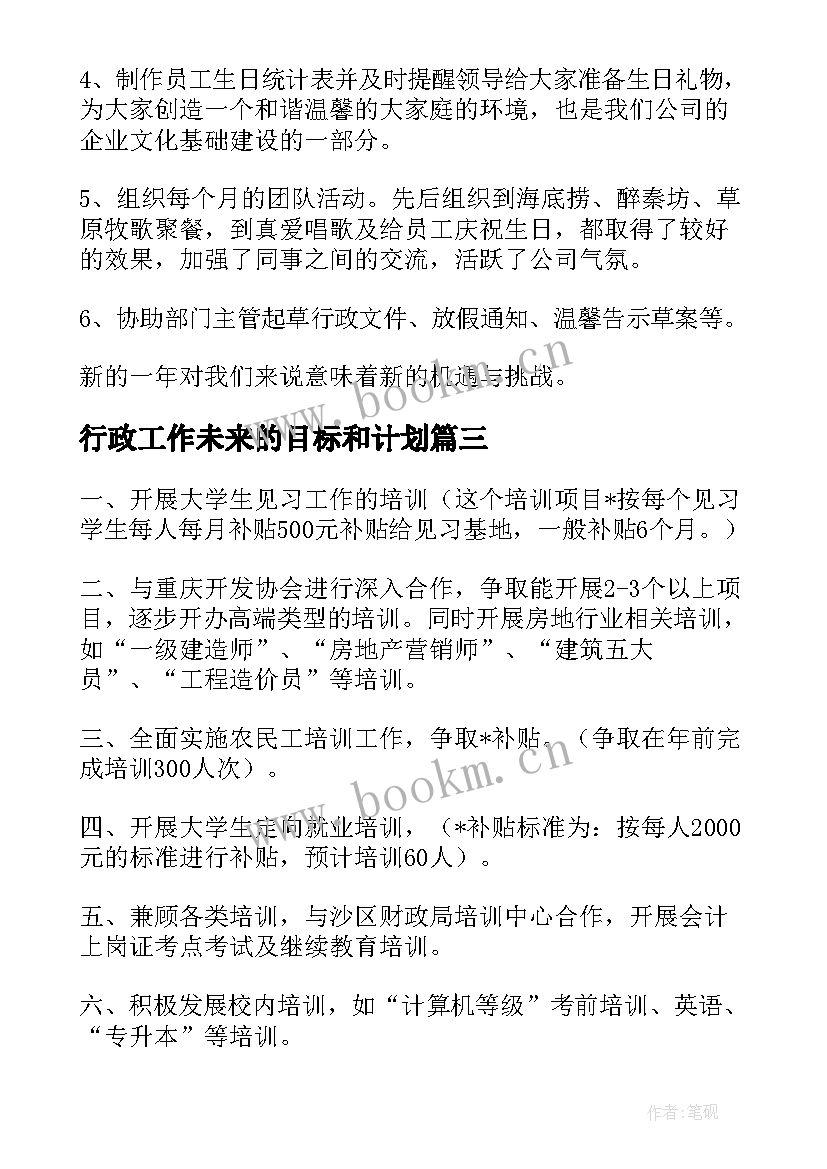 4、制作员工生日统计表并及时提醒领导给大家准备生日礼物，为大家创造一个和谐温馨的大家庭的环境，也是我们公司的企业文化基础建设的一部分。

5、组织每个月的团队活动。先后组织到海底捞、醉秦坊、草原牧歌聚餐，到真爱唱歌及给员工庆祝生日，都取得了较好的效果，加强了同事之间的交流，活跃了公司气氛。

6、协助部门主管起草行政文件、放假通知、温馨告示草案等。

新的一年对我们来说意味着新的机遇与挑战。

www.bookm.cn

行政工作未来的目标和计划篇三

一、开展大学生见习工作的培训（这个培训项目*按每个见习学生每人每月补贴500元补贴给见习基地，一般补贴6个月。）

二、与重庆开发协会进行深入合作，争取能开展2-3个以上项目，逐步开办高端类型的培训。同时开展房地行业相关培训，如“一级建造师”、“房地产营销师”、“建筑五大员”、“工程造价员”等培训。

三、全面实施农民工培训工作，争取*补贴。（争取在年前完成培训300人次）。

www.bookm.cn

四、开展大学生定向就业培训，（*补贴标准为：按每人2000元的标准进行补贴，预计培训60人）。

五、兼顾各类培训，与沙区财政局培训中心合作，开展会计上岗证考点考试及继续教育培训。

六、积极发展校内培训，如“计算机等级”考前培训、英语、“专升本”等培训。

作者:笔砚